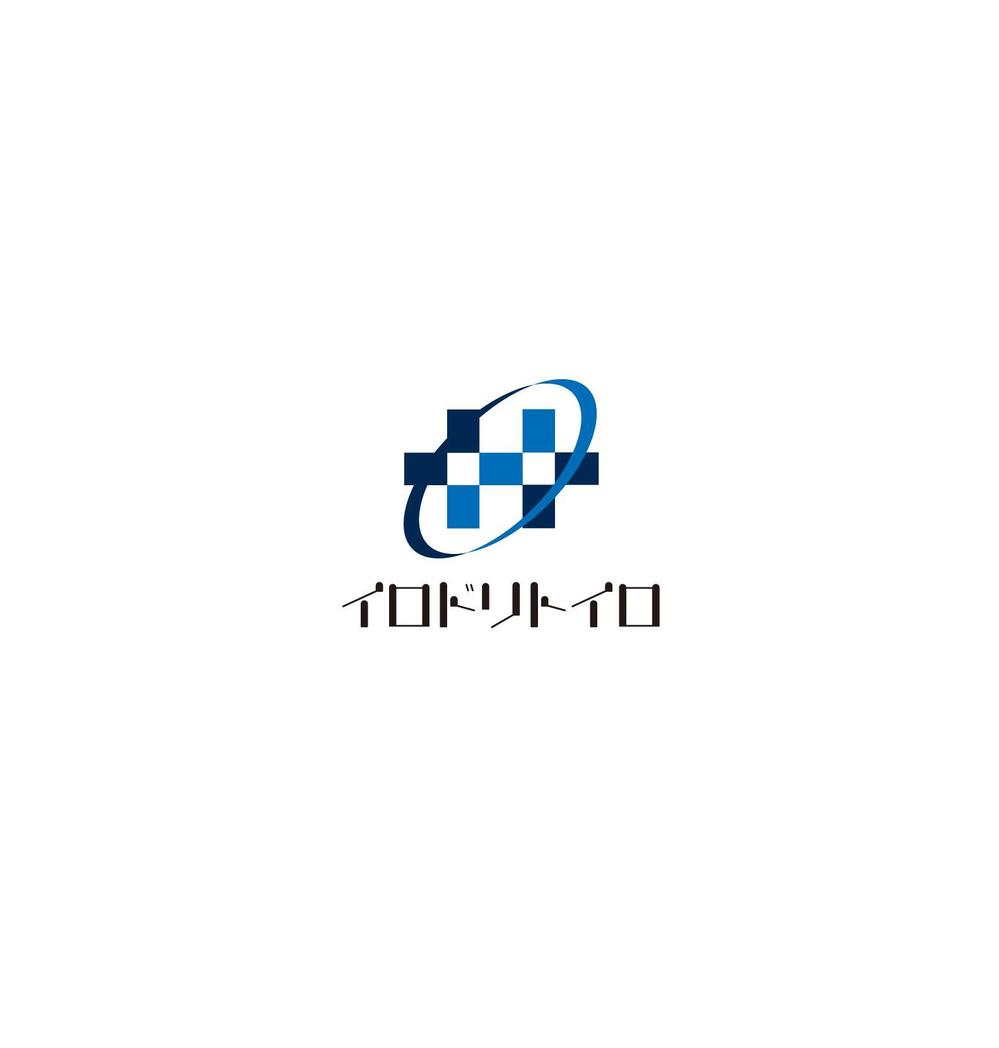 イロドリトイロ